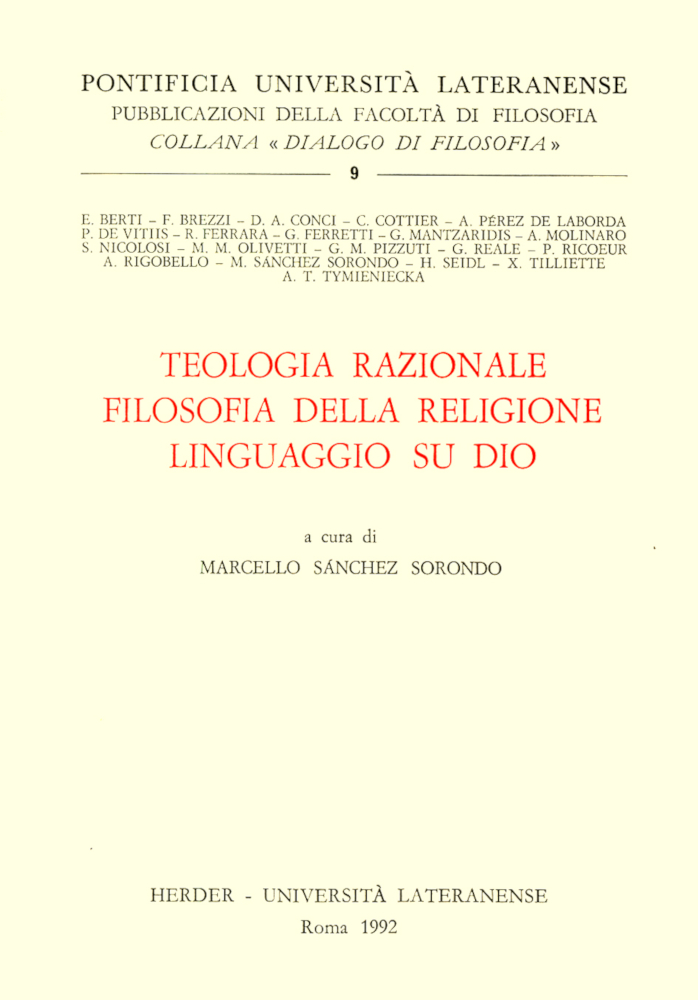 PONTIFICIA UNIVERSITÀ LATERANENSE
PUBBLICAZIONI DELLA FACOLTÀ DI FILOSOFIA
COLLANA « DIALOGO DI FILOSOFIA »

9

E. BERTI - F. BREZZI - D. A. CONCI - C. COTTIER - A. PÉREZ DE LABORDA
P. DE VITIIS - R. FERRARA - G. FERRETTI - G. MANTZARIDIS - A. MOLINARO
S. NICOLOSI - M. M. OLIVETTI - G. M. PIZZUTI - G. REALE - P. RICOEUR
A. RIGOBELLO - M. SÁNCHEZ SORONDO - H. SEIDL - X. TILLIETTE
A. T. TYMIENIECKA

TEOLOGIA RAZIONALE
FILOSOFIA DELLA RELIGIONE
LINGUAGGIO SU DIO

a cura di
MARCELLO SÁNCHEZ SORONDO

HERDER - UNIVERSITÀ LATERANENSE
Roma 1992